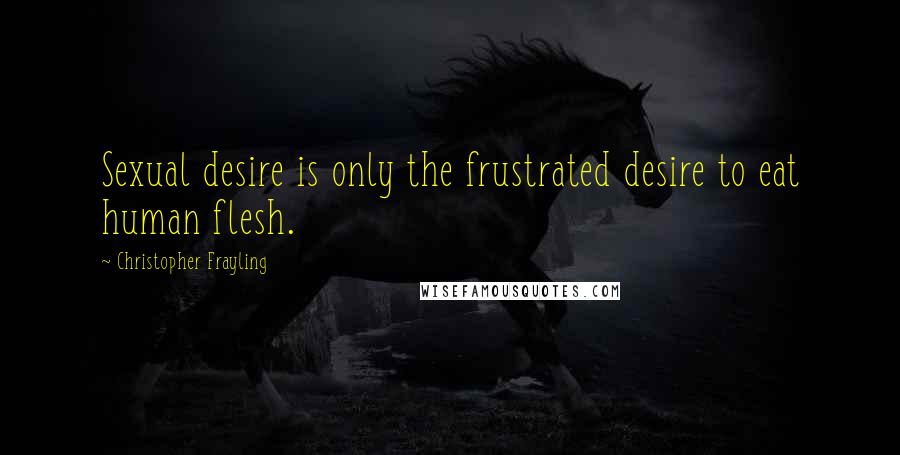 Sexual desire is only the frustrated desire to eat human flesh.

~ Christopher Frayling

WISEFAMOUSQUOTES.COM